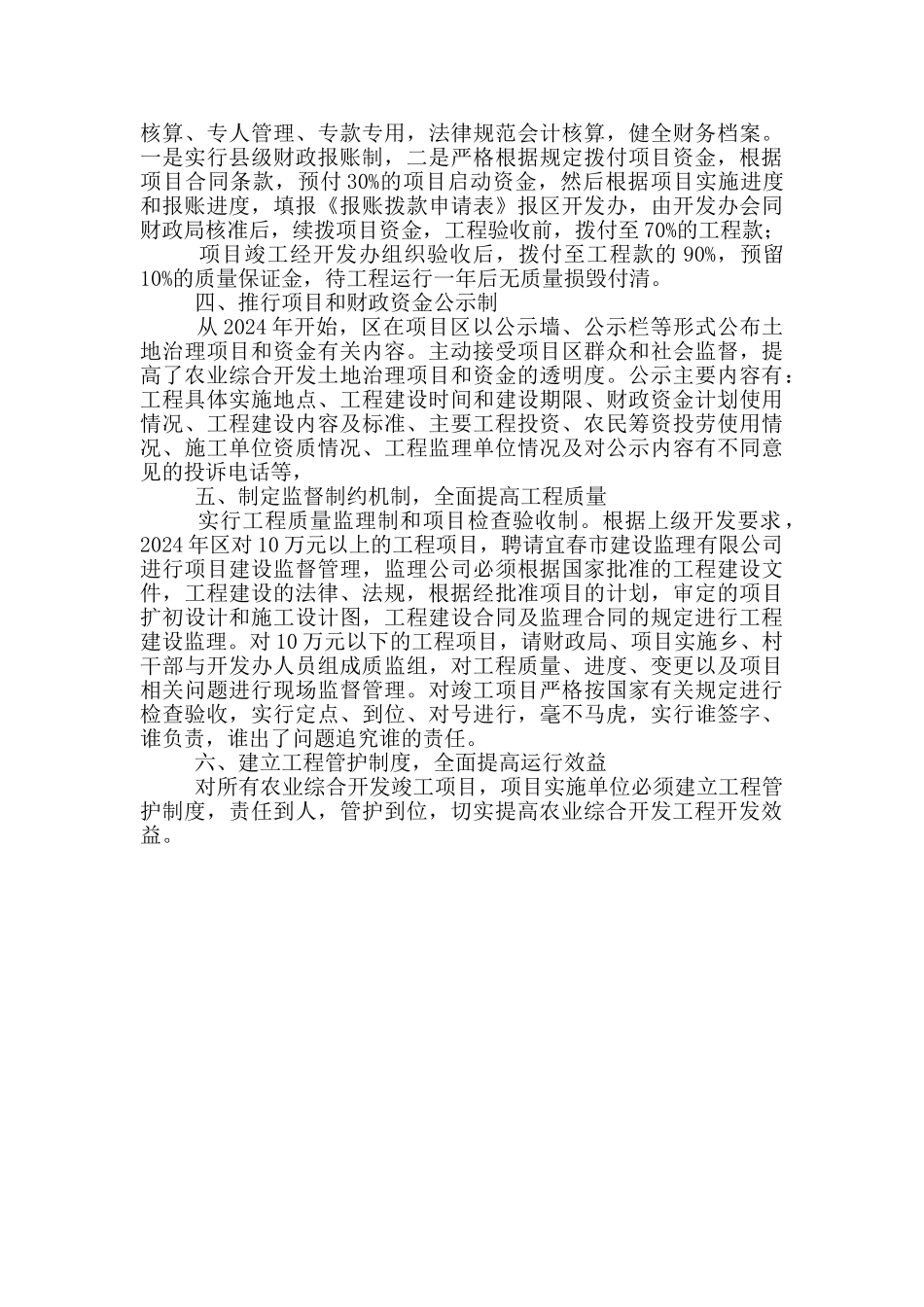 核算、专人管理、专款专用，法律规范会计核算，健全财务档案。一是实行县级财政报账制，二是严格根据规定拨付项目资金，根据项目合同条款，预付30%的项目启动资金，然后根据项目实施进度和报账进度，填报《报账拨款申请表》报区开发办，由开发办会同财政局核准后，续拨项目资金，工程验收前，拨付至70%的工程款；

项目竣工经开发办组织验收后，拨付至工程款的90%，预留10%的质量保证金，待工程运行一年后无质量损毁付清。

四、推行项目和财政资金公示制

从2024年开始，区在项目区以公示墙、公示栏等形式公布土地治理项目和资金有关内容。主动接受项目区群众和社会监督，提高了农业综合开发土地治理项目和资金的透明度。公示主要内容有：工程具体实施地点、工程建设时间和建设期限、财政资金计划使用情况、工程建设内容及标准、主要工程投资、农民筹资投劳使用情况、施工单位资质情况、工程监理单位情况及对公示内容有不同意见的投诉电话等，

五、制定监督制约机制，全面提高工程质量

实行工程质量监理制和项目检查验收制。根据上级开发要求，2024年区对10万元以上的工程项目，聘请宜春市建设监理有限公司进行项目建设监督管理，监理公司必须根据国家批准的工程建设文件，工程建设的法律、法规，根据经批准项目的计划，审定的项目扩初设计和施工设计图，工程建设合同及监理合同的规定进行工程建设监理。对10万元以下的工程项目，请财政局、项目实施乡、村干部与开发办人员组成质监组，对工程质量、进度、变更以及项目相关问题进行现场监督管理。对竣工项目严格按国家有关规定进行检查验收，实行定点、到位、对号进行，毫不马虎，实行谁签字、谁负责，谁出了问题追究谁的责任。

六、建立工程管护制度，全面提高运行效益

对所有农业综合开发竣工项目，项目实施单位必须建立工程管护制度，责任到人，管护到位，切实提高农业综合开发工程开发效益。